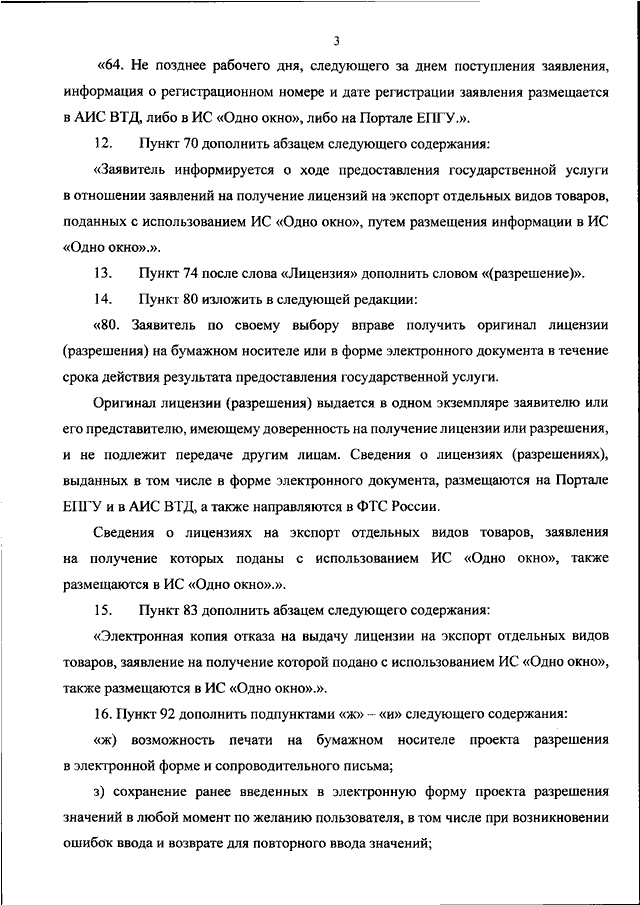 3

«64. Не позднее рабочего дня, следующего за днем поступления заявления, информация о регистрационном номере и дате регистрации заявления размещается в АИС ВТД, либо в ИС «Одно окно», либо на Портале ЕПГУ.».

12. Пункт 70 дополнить абзацем следующего содержания:

«Заявитель информируется о ходе предоставления государственной услуги в отношении заявлений на получение лицензий на экспорт отдельных видов товаров, поданных с использованием ИС «Одно окно», путем размещения информации в ИС «Одно окно».».

13. Пункт 74 после слова «Лицензия» дополнить словом «(разрешение)».

14. Пункт 80 изложить в следующей редакции:

«80. Заявитель по своему выбору вправе получить оригинал лицензии (разрешения) на бумажном носителе или в форме электронного документа в течение срока действия результата предоставления государственной услуги.

Оригинал лицензии (разрешения) выдается в одном экземпляре заявителю или его представителю, имеющему доверенность на получение лицензии или разрешения, и не подлежит передаче другим лицам. Сведения о лицензиях (разрешениях), выданных в том числе в форме электронного документа, размещаются на Портале ЕПГУ и в АИС ВТД, а также направляются в ФТС России.

Сведения о лицензиях на экспорт отдельных видов товаров, заявления на получение которых поданы с использованием ИС «Одно окно», также размещаются в ИС «Одно окно».».

15. Пункт 83 дополнить абзацем следующего содержания:

«Электронная копия отказа на выдачу лицензии на экспорт отдельных видов товаров, заявление на получение которой подано с использованием ИС «Одно окно», также размещаются в ИС «Одно окно».».

16. Пункт 92 дополнить подпунктами «ж» – «и» следующего содержания:

«ж) возможность печати на бумажном носителе проекта разрешения в электронной форме и сопроводительного письма;

з) сохранение ранее введенных в электронную форму проекта разрешения значений в любой момент по желанию пользователя, в том числе при возникновении ошибок ввода и возврате для повторного ввода значений;